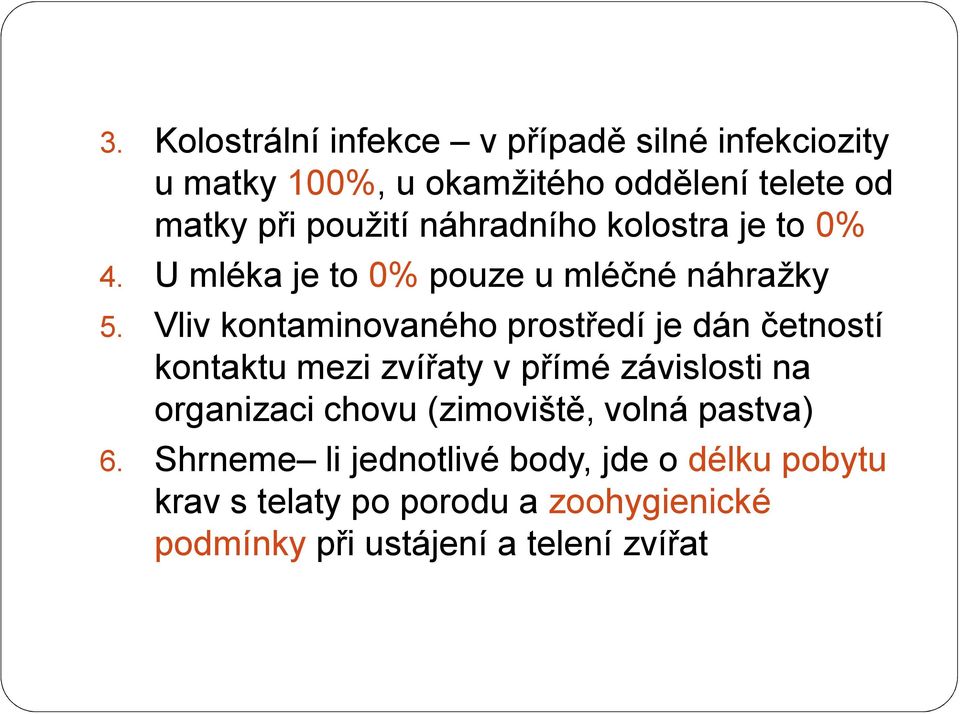 3. Kolostrální infekce – v případě silné infekciozity u matky 100%, u okamžitého oddělení telete od matky při použití náhradního kolostra je to 0%

4. U mléka je to 0% pouze u mléčné náhražky

5. Vliv kontaminovaného prostředí je dán četností kontaktu mezi zvířaty v přímé závislosti na organizaci chovu (zimoviště, volná pastva)

6. Shrneme– li jednotlivé body, jde o délku pobytu krav s telaty po porodu a zoohygienické podmínky při ustájení a telení zvířat